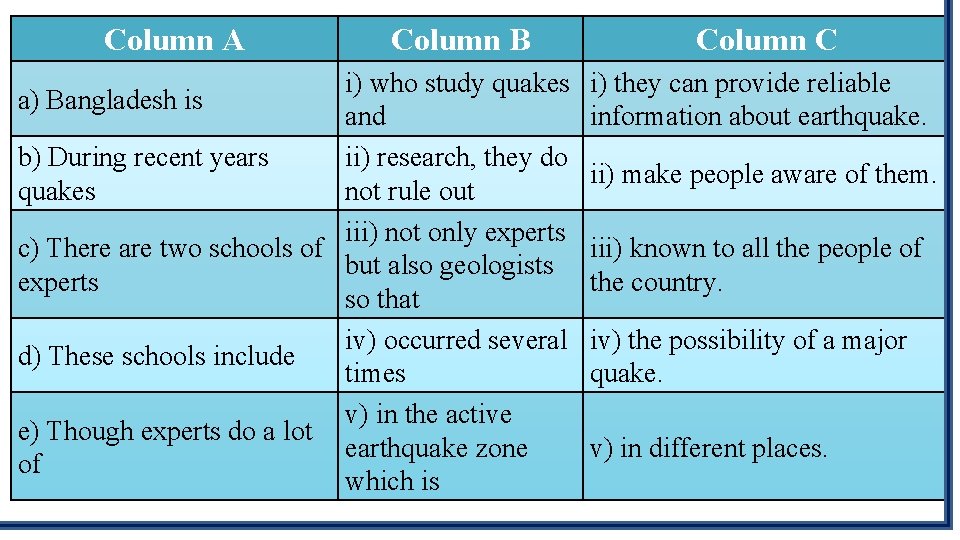 | Column A | Column B | Column C |
|---|---|---|
| a) Bangladesh is | i) who study quakes and | i) they can provide reliable information about earthquake. |
| b) During recent years quakes | ii) research, they do not rule out | ii) make people aware of them. |
| c) There are two schools of experts | iii) not only experts but also geologists so that | iii) known to all the people of the country. |
| d) These schools include | iv) occurred several times | iv) the possibility of a major quake. |
| e) Though experts do a lot of | v) in the active earthquake zone which is | v) in different places. |